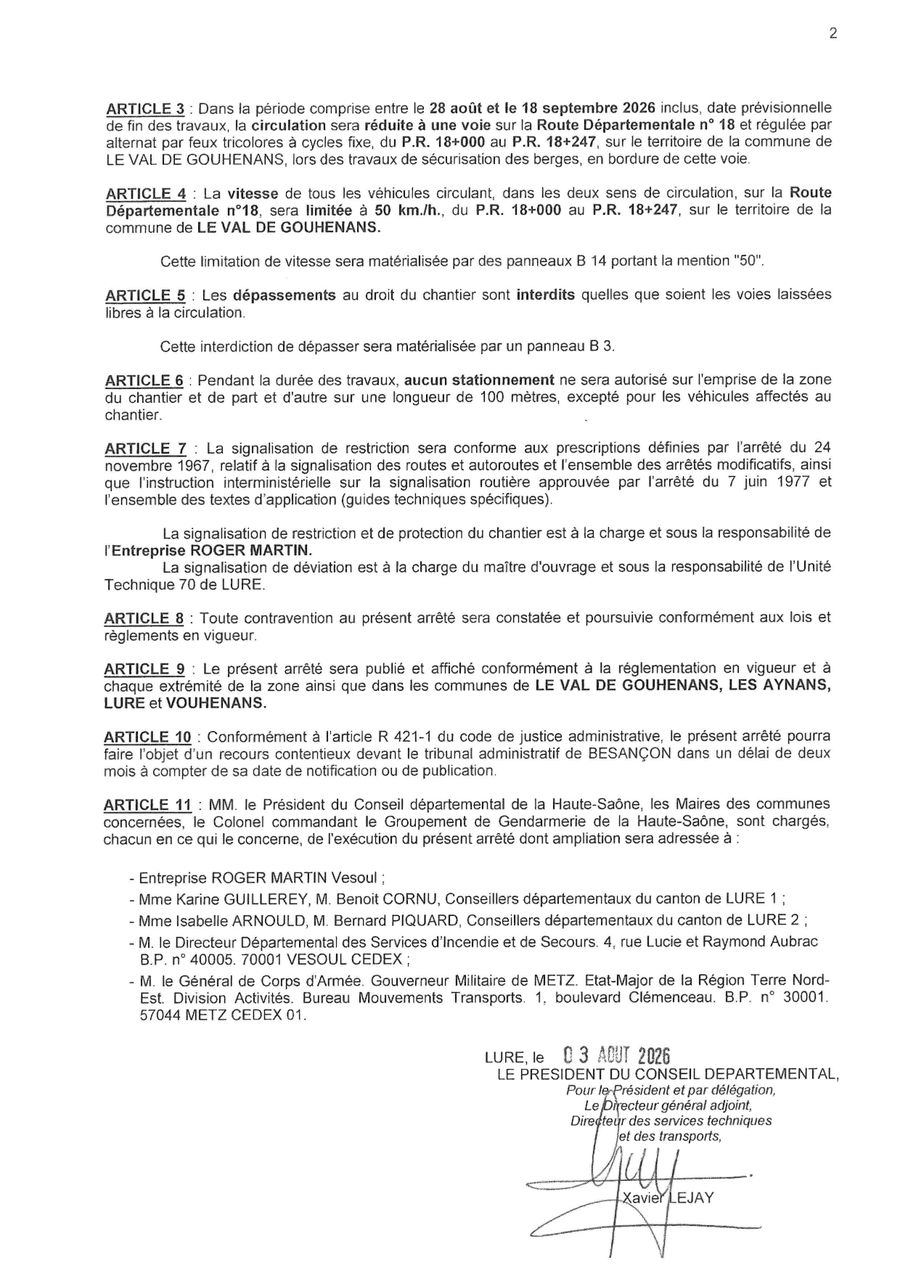 2

ARTICLE 3 : Dans la période comprise entre le 28 août et le 18 septembre 2026 inclus, date prévisionnelle de fin des travaux, la circulation sera réduite à une voie sur la Route Départementale n° 18 et régulée par alternat par feux tricolores à cycles fixe, du P.R. 18+000 au P.R. 18+247, sur le territoire de la commune de LE VAL DE GOUHENANS, lors des travaux de sécurisation des berges, en bordure de cette voie.

ARTICLE 4 : La vitesse de tous les véhicules circulant, dans les deux sens de circulation, sur la Route Départementale n°18, sera limitée à 50 km./h., du P.R. 18+000 au P.R. 18+247, sur le territoire de la commune de LE VAL DE GOUHENANS.

Cette limitation de vitesse sera matérialisée par des panneaux B 14 portant la mention "50".

ARTICLE 5 : Les dépassements au droit du chantier sont interdits quelles que soient les voies laissées libres à la circulation.

Cette interdiction de dépasser sera matérialisée par un panneau B 3.

ARTICLE 6 : Pendant la durée des travaux, aucun stationnement ne sera autorisé sur l'emprise de la zone du chantier et de part et d'autre sur une longueur de 100 mètres, excepté pour les véhicules affectés au chantier.

ARTICLE 7 : La signalisation de restriction sera conforme aux prescriptions définies par l'arrêté du 24 novembre 1967, relatif à la signalisation des routes et autoroutes et l'ensemble des arrêtés modificatifs, ainsi que l'instruction interministérielle sur la signalisation routière approuvée par l'arrêté du 7 juin 1977 et l'ensemble des textes d'application (guides techniques spécifiques).

La signalisation de restriction et de protection du chantier est à la charge et sous la responsabilité de l'Entreprise ROGER MARTIN.

La signalisation de déviation est à la charge du maître d'ouvrage et sous la responsabilité de l'Unité Technique 70 de LURE.

ARTICLE 8 : Toute contravention au présent arrêté sera constatée et poursuivie conformément aux lois et règlements en vigueur.

ARTICLE 9 : Le présent arrêté sera publié et affiché conformément à la réglementation en vigueur et à chaque extrémité de la zone ainsi que dans les communes de LE VAL DE GOUHENANS, LES AYNANS, LURE et VOUHENANS.

ARTICLE 10 : Conformément à l'article R 421-1 du code de justice administrative, le présent arrêté pourra faire l'objet d'un recours contentieux devant le tribunal administratif de BESANÇON dans un délai de deux mois à compter de sa date de notification ou de publication.

ARTICLE 11 : MM. le Président du Conseil départemental de la Haute-Saône, les Maires des communes concernées, le Colonel commandant le Groupement de Gendarmerie de la Haute-Saône, sont chargés, chacun en ce qui le concerne, de l'exécution du présent arrêté dont ampliation sera adressée à :

- Entreprise ROGER MARTIN Vesoul ;
- Mme Karine GUILLEREY, M. Benoit CORNU, Conseillers départementaux du canton de LURE 1 ;
- Mme Isabelle ARNOULD, M. Bernard PIQUARD, Conseillers départementaux du canton de LURE 2 ;
- M. le Directeur Départemental des Services d'Incendie et de Secours. 4, rue Lucie et Raymond Aubrac B.P. n° 40005. 70001 VESOUL CEDEX ;
- M. le Général de Corps d'Armée. Gouverneur Militaire de METZ. Etat-Major de la Région Terre Nord-Est. Division Activités. Bureau Mouvements Transports. 1, boulevard Clémenceau. B.P. n° 30001. 57044 METZ CEDEX 01.

LURE, le 03 AOUT 2026
LE PRESIDENT DU CONSEIL DEPARTEMENTAL,
Pour le Président et par délégation,
Le Directeur général adjoint,
Directeur des services techniques
et des transports,

Xavier LEJAY